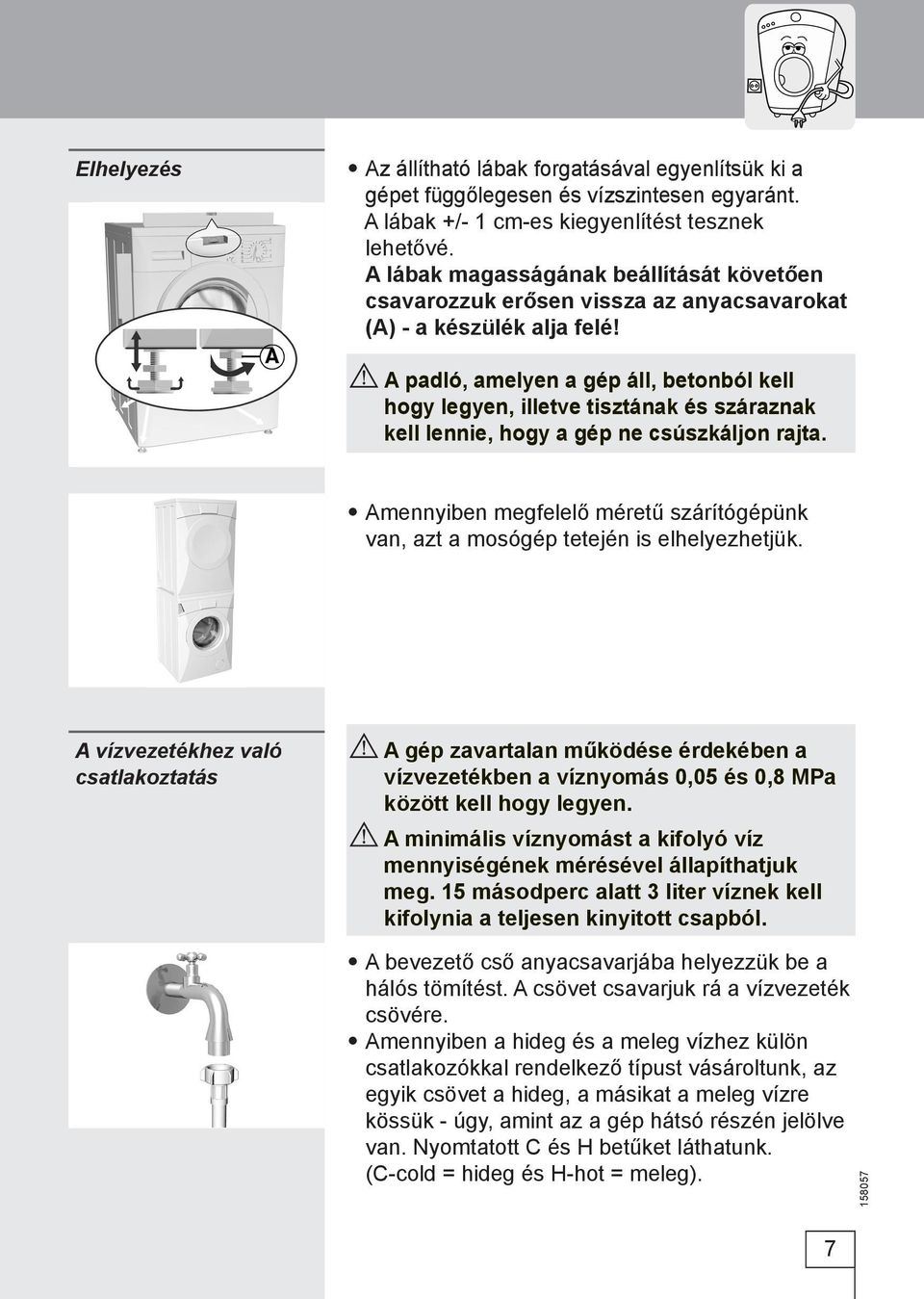 Elhelyezés

A

• Az állítható lábak forgatásával egyenlítsük ki a gépet függőlegesen és vízszintesen egyaránt. A lábak +/- 1 cm-es kiegyenlítést tesznek lehetővé. A lábak magasságának beállítását követően csavarozzuk erősen vissza az anyacsavarokat (A) - a készülék alja felé!

A padló, amelyen a gép áll, betonból kell hogy legyen, illetve tisztának és száraznak kell lennie, hogy a gép ne csúszkáljon rajta.

• Amennyiben megfelelő méretű szárítógépünk van, azt a mosógép tetején is elhelyezhetjük.

A vízvezetékhez való csatlakoztatás

A gép zavartalan működése érdekében a vízvezetékben a víznyomás 0,05 és 0,8 MPa között kell hogy legyen.

A minimális víznyomást a kifolyó víz mennyiségének mérésével állapíthatjuk meg. 15 másodperc alatt 3 liter víznek kell kifolynia a teljesen kinyitott csapból.

• A bevezető cső anyacsavarjába helyezzük be a hálós tömítést. A csövet csavarjuk rá a vízvezeték csövére.

• Amennyiben a hideg és a meleg vízhez külön csatlakozókkal rendelkező típust vásároltunk, az egyik csövet a hideg, a másikat a meleg vízre kössük - úgy, amint az a gép hátsó részén jelölve van. Nyomtatott C és H betűket láthatunk. (C-cold = hideg és H-hot = meleg).

158057

7